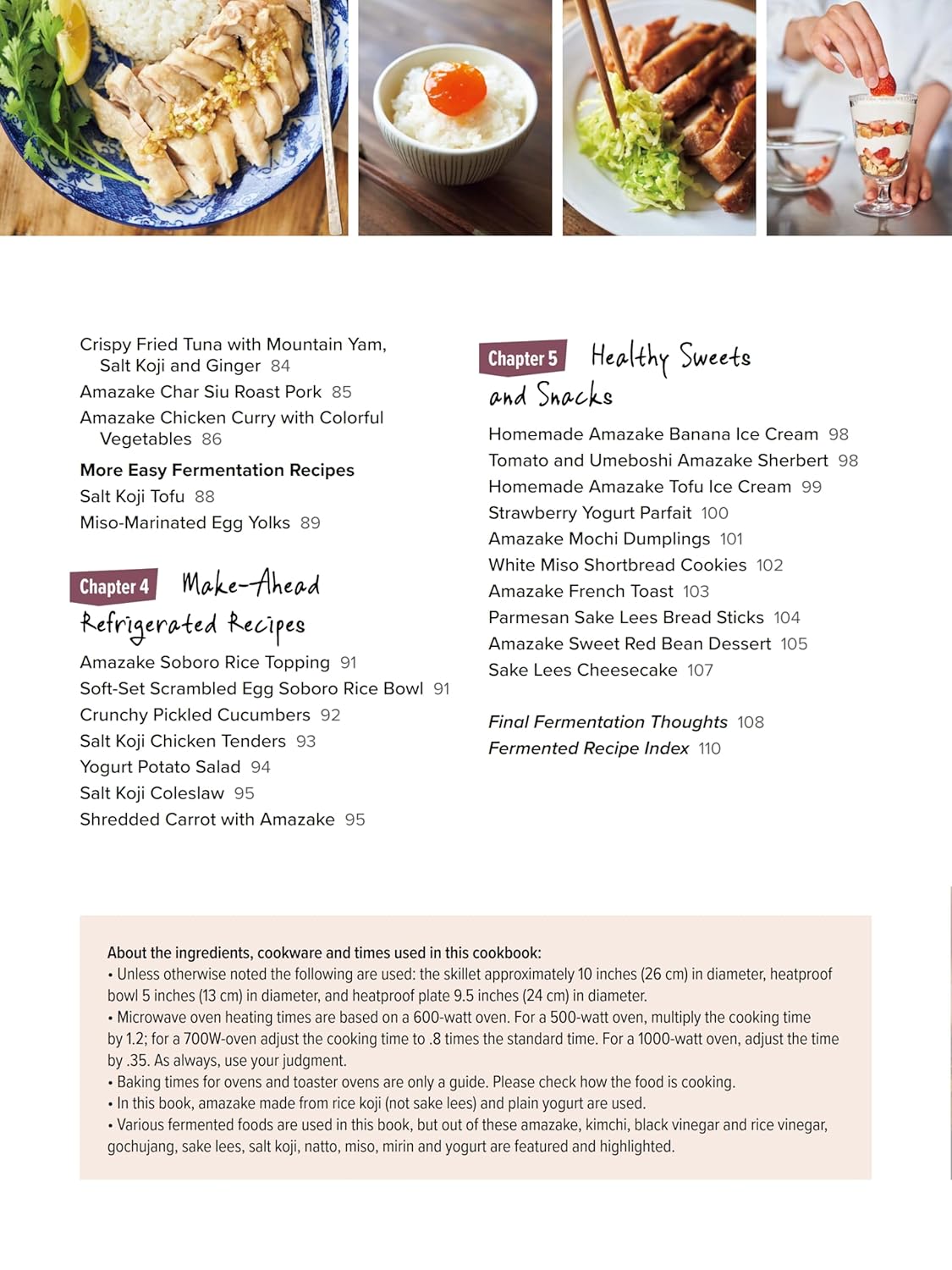 Crispy Fried Tuna with Mountain Yam, Salt Koji and Ginger 84
Amazake Char Siu Roast Pork 85
Amazake Chicken Curry with Colorful Vegetables 86

More Easy Fermentation Recipes
Salt Koji Tofu 88
Miso-Marinated Egg Yolks 89

Chapter 4 Make-Ahead Refrigerated Recipes
Amazake Soboro Rice Topping 91
Soft-Set Scrambled Egg Soboro Rice Bowl 91
Crunchy Pickled Cucumbers 92
Salt Koji Chicken Tenders 93
Yogurt Potato Salad 94
Salt Koji Coleslaw 95
Shredded Carrot with Amazake 95

Chapter 5 Healthy Sweets and Snacks
Homemade Amazake Banana Ice Cream 98
Tomato and Umeboshi Amazake Sherbert 98
Homemade Amazake Tofu Ice Cream 99
Strawberry Yogurt Parfait 100
Amazake Mochi Dumplings 101
White Miso Shortbread Cookies 102
Amazake French Toast 103
Parmesan Sake Lees Bread Sticks 104
Amazake Sweet Red Bean Dessert 105
Sake Lees Cheesecake 107

Final Fermentation Thoughts 108
Fermented Recipe Index 110

About the ingredients, cookware and times used in this cookbook:
• Unless otherwise noted the following are used: the skillet approximately 10 inches (26 cm) in diameter, heatproof bowl 5 inches (13 cm) in diameter, and heatproof plate 9.5 inches (24 cm) in diameter.
• Microwave oven heating times are based on a 600-watt oven. For a 500-watt oven, multiply the cooking time by 1.2; for a 700W-oven adjust the cooking time to .8 times the standard time. For a 1000-watt oven, adjust the time by .35. As always, use your judgment.
• Baking times for ovens and toaster ovens are only a guide. Please check how the food is cooking.
• In this book, amazake made from rice koji (not sake lees) and plain yogurt are used.
• Various fermented foods are used in this book, but out of these amazake, kimchi, black vinegar and rice vinegar, gochujang, sake lees, salt koji, natto, miso, mirin and yogurt are featured and highlighted.